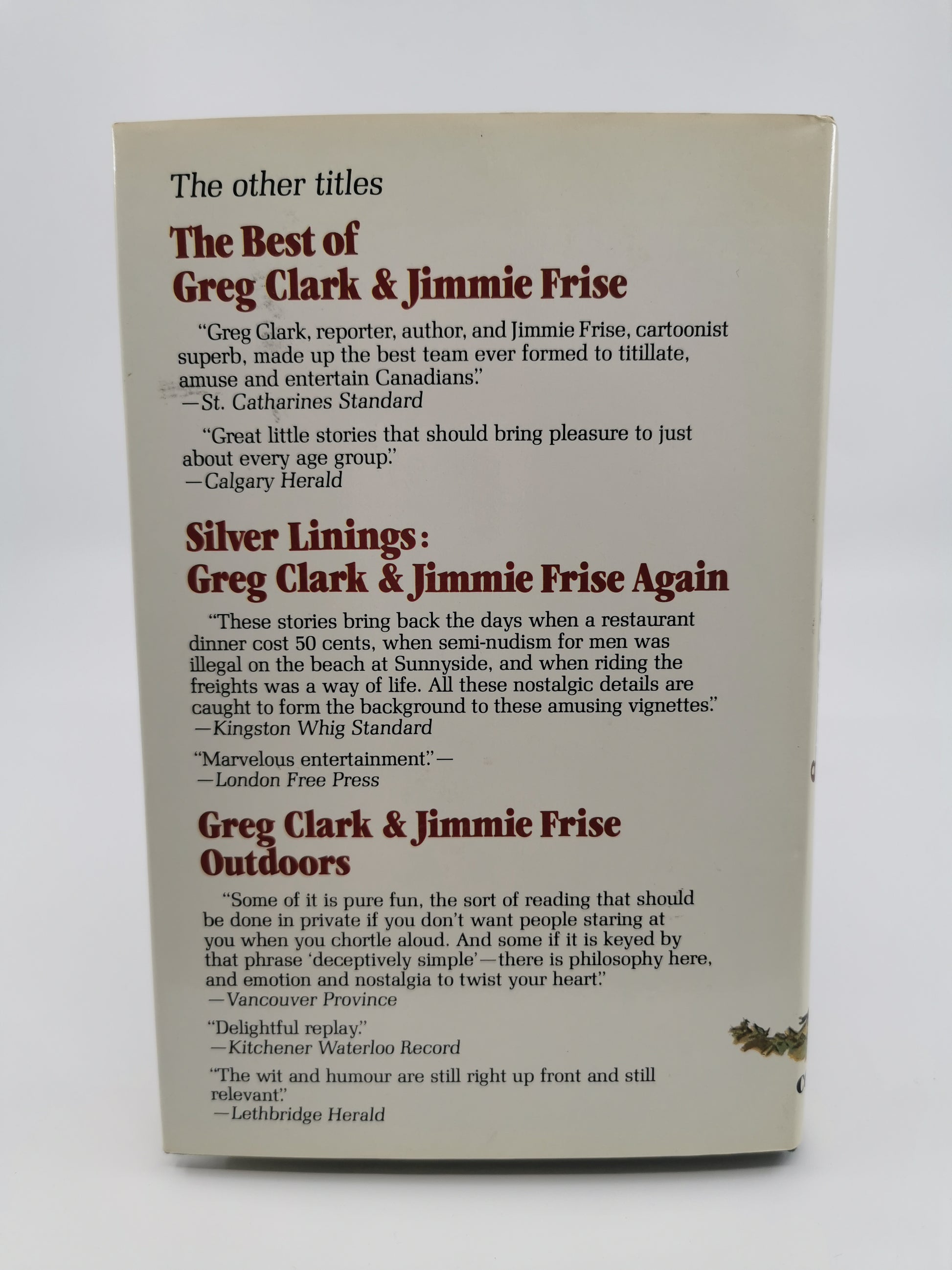 The other titles

The Best of Greg Clark & Jimmie Frise

"Greg Clark, reporter, author, and Jimmie Frise, cartoonist superb, made up the best team ever formed to titillate, amuse and entertain Canadians."
—St. Catharines Standard

"Great little stories that should bring pleasure to just about every age group."
—Calgary Herald

Silver Linings: Greg Clark & Jimmie Frise Again

"These stories bring back the days when a restaurant dinner cost 50 cents, when semi-nudism for men was illegal on the beach at Sunnyside, and when riding the freights was a way of life. All these nostalgic details are caught to form the background to these amusing vignettes."
—Kingston Whig Standard

"Marvelous entertainment."—
—London Free Press

Greg Clark & Jimmie Frise Outdoors

"Some of it is pure fun, the sort of reading that should be done in private if you don't want people staring at you when you chortle aloud. And some if it is keyed by that phrase 'deceptively simple'—there is philosophy here, and emotion and nostalgia to twist your heart."
—Vancouver Province

"Delightful replay."
—Kitchener Waterloo Record

"The wit and humour are still right up front and still relevant."
—Lethbridge Herald